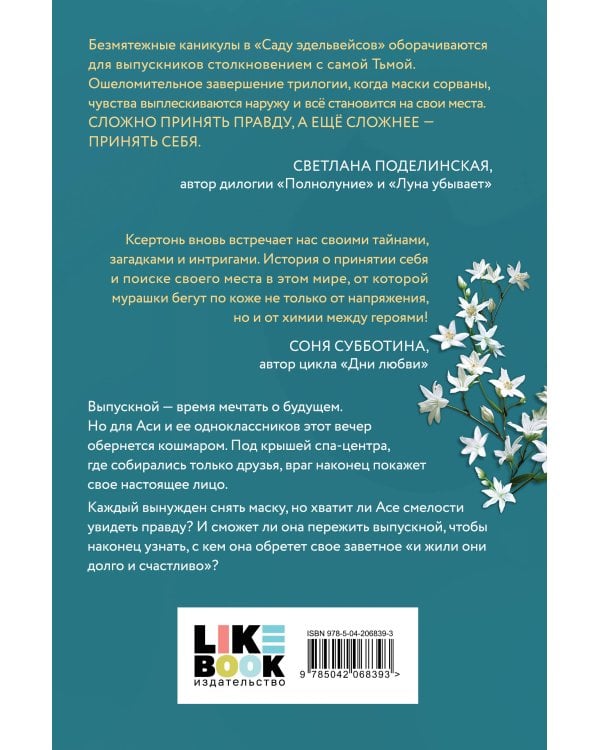 Безмятежные каникулы в «Саду эдельвейсов» оборачиваются для выпускников столкновением с самой Тьмой. Ошеломительное завершение трилогии, когда маски сорваны, чувства выплескиваются наружу и всё становится на свои места. СЛОЖНО ПРИНЯТЬ ПРАВДУ, А ЕЩЁ СЛОЖНЕЕ — ПРИНЯТЬ СЕБЯ.

СВЕТЛАНА ПОДЕЛИНСКАЯ,
автор дилогии «Полнолуние» и «Луна убывает»

Ксертонь вновь встречает нас своими тайнами, загадками и интригами. История о принятии себя и поиске своего места в этом мире, от которой мурашки бегут по коже не только от напряжения, но и от химии между героями!

СОНЯ СУББОТИНА,
автор цикла «Дни любви»

Выпускной — время мечтать о будущем. Но для Аси и ее одноклассников этот вечер обернется кошмаром. Под крышей спа-центра, где собирались только друзья, враг наконец покажет свое настоящее лицо.

Каждый вынужден снять маску, но хватит ли Асе смелости увидеть правду? И сможет ли она пережить выпускной, чтобы наконец узнать, с кем она обретет свое заветное «и жили они долго и счастливо»?

LIKE BOOK
издательство

ISBN 978-5-04-206839-3
9 785042 068393 >